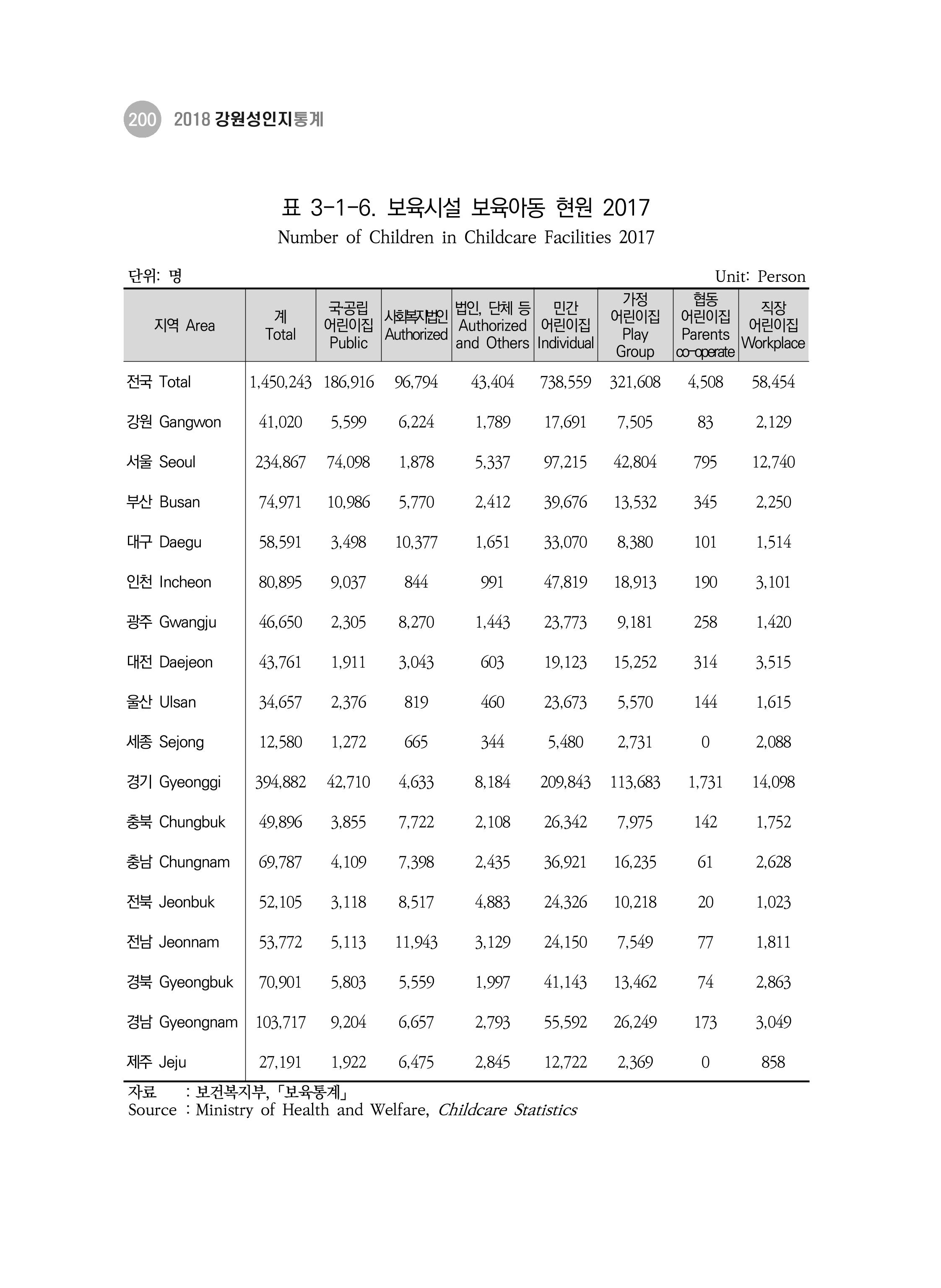 200 2018 강원성인지통계

표 3-1-6. 보육시설 보육아동 현원 2017

Number of Children in Childcare Facilities 2017

단위: 명

Unit: Person

| 지역 Area | 계 Total | 국공립 어린이집 Public | 사회복지법인 Authorized | 법인, 단체 등 Authorized and Others | 민간 어린이집 Individual | 가정 어린이집 Play Group | 협동 어린이집 Parents co-operate | 직장 어린이집 Workplace |
|---|---|---|---|---|---|---|---|---|
| 전국 Total | 1,450,243 | 186,916 | 96,794 | 43,404 | 738,559 | 321,608 | 4,508 | 58,454 |
| 강원 Gangwon | 41,020 | 5,599 | 6,224 | 1,789 | 17,691 | 7,505 | 83 | 2,129 |
| 서울 Seoul | 234,867 | 74,098 | 1,878 | 5,337 | 97,215 | 42,804 | 795 | 12,740 |
| 부산 Busan | 74,971 | 10,986 | 5,770 | 2,412 | 39,676 | 13,532 | 345 | 2,250 |
| 대구 Daegu | 58,591 | 3,498 | 10,377 | 1,651 | 33,070 | 8,380 | 101 | 1,514 |
| 인천 Incheon | 80,895 | 9,037 | 844 | 991 | 47,819 | 18,913 | 190 | 3,101 |
| 광주 Gwangju | 46,650 | 2,305 | 8,270 | 1,443 | 23,773 | 9,181 | 258 | 1,420 |
| 대전 Daejeon | 43,761 | 1,911 | 3,043 | 603 | 19,123 | 15,252 | 314 | 3,515 |
| 울산 Ulsan | 34,657 | 2,376 | 819 | 460 | 23,673 | 5,570 | 144 | 1,615 |
| 세종 Sejong | 12,580 | 1,272 | 665 | 344 | 5,480 | 2,731 | 0 | 2,088 |
| 경기 Gyeonggi | 394,882 | 42,710 | 4,633 | 8,184 | 209,843 | 113,683 | 1,731 | 14,098 |
| 충북 Chungbuk | 49,896 | 3,855 | 7,722 | 2,108 | 26,342 | 7,975 | 142 | 1,752 |
| 충남 Chungnam | 69,787 | 4,109 | 7,398 | 2,435 | 36,921 | 16,235 | 61 | 2,628 |
| 전북 Jeonbuk | 52,105 | 3,118 | 8,517 | 4,883 | 24,326 | 10,218 | 20 | 1,023 |
| 전남 Jeonnam | 53,772 | 5,113 | 11,943 | 3,129 | 24,150 | 7,549 | 77 | 1,811 |
| 경북 Gyeongbuk | 70,901 | 5,803 | 5,559 | 1,997 | 41,143 | 13,462 | 74 | 2,863 |
| 경남 Gyeongnam | 103,717 | 9,204 | 6,657 | 2,793 | 55,592 | 26,249 | 173 | 3,049 |
| 제주 Jeju | 27,191 | 1,922 | 6,475 | 2,845 | 12,722 | 2,369 | 0 | 858 |

자료 : 보건복지부, 「보육통계」
Source : Ministry of Health and Welfare, Childcare Statistics